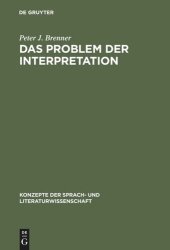 DE GRUYTER

Peter J. Brenner

DAS PROBLEM DER INTERPRETATION

KONZEPTE DER SPRACH- UND LITERATURWISSENSCHAFT

DE
G